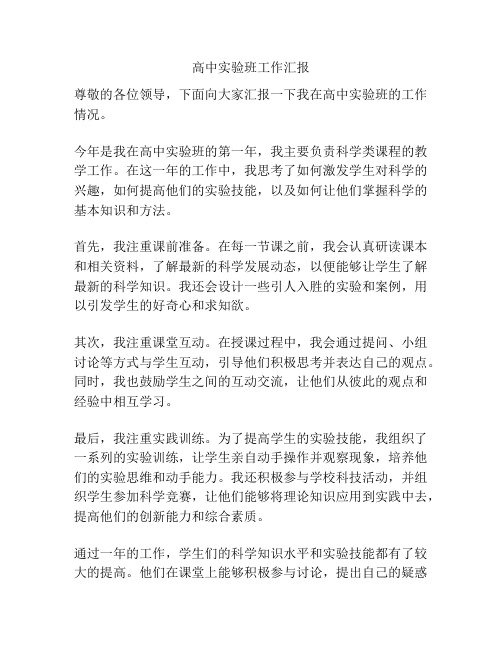 高中实验班工作汇报

尊敬的各位领导，下面向大家汇报一下我在高中实验班的工作情况。

今年是我在高中实验班的第一年，我主要负责科学类课程的教学工作。在这一年的工作中，我思考了如何激发学生对科学的兴趣，如何提高他们的实验技能，以及如何让他们掌握科学的基本知识和方法。

首先，我注重课前准备。在每一节课之前，我会认真研读课本和相关资料，了解最新的科学发展动态，以便能够让学生了解最新的科学知识。我还会设计一些引人入胜的实验和案例，用以引发学生的好奇心和求知欲。

其次，我注重课堂互动。在授课过程中，我会通过提问、小组讨论等方式与学生互动，引导他们积极思考并表达自己的观点。同时，我也鼓励学生之间的互动交流，让他们从彼此的观点和经验中相互学习。

最后，我注重实践训练。为了提高学生的实验技能，我组织了一系列的实验训练，让学生亲自动手操作并观察现象，培养他们的实验思维和动手能力。我还积极参与学校科技活动，并组织学生参加科学竞赛，让他们能够将理论知识应用到实践中去，提高他们的创新能力和综合素质。

通过一年的工作，学生们的科学知识水平和实验技能都有了较大的提高。他们在课堂上能够积极参与讨论，提出自己的疑惑